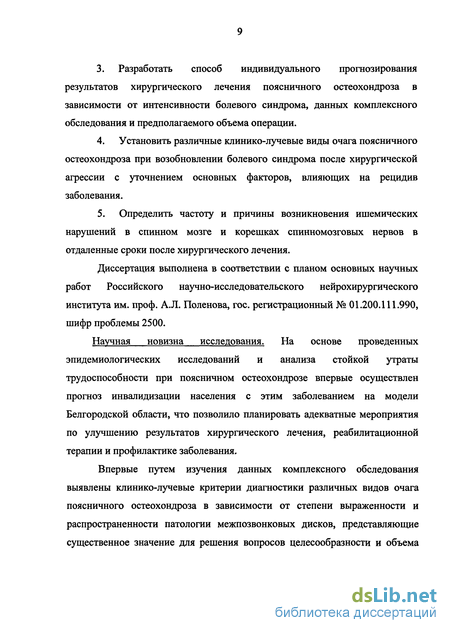 9

3. Разработать способ индивидуального прогнозирования результатов хирургического лечения поясничного остеохондроза в зависимости от интенсивности болевого синдрома, данных комплексного обследования и предполагаемого объема операции.

4. Установить различные клинико-лучевые виды очага поясничного остеохондроза при возобновлении болевого синдрома после хирургической агрессии с уточнением основных факторов, влияющих на рецидив заболевания.

5. Определить частоту и причины возникновения ишемических нарушений в спинном мозге и корешках спинномозговых нервов в отдаленные сроки после хирургического лечения.

Диссертация выполнена в соответствии с планом основных научных работ Российского научно-исследовательского нейрохирургического института им. проф. А.Л. Поленова, гос. регистрационный № 01.200.111.990, шифр проблемы 2500.

Научная новизна исследования. На основе проведенных эпидемиологических исследований и анализа стойкой утраты трудоспособности при поясничном остеохондрозе впервые осуществлен прогноз инвалидизации населения с этим заболеванием на модели Белгородской области, что позволило планировать адекватные мероприятия по улучшению результатов хирургического лечения, реабилитационной терапии и профилактике заболевания.

Впервые путем изучения данных комплексного обследования выявлены клинико-лучевые критерии диагностики различных видов очага поясничного остеохондроза в зависимости от степени выраженности и распространенности патологии межпозвонковых дисков, представляющие существенное значение для решения вопросов целесообразности и объема

dsLib.net
библиотека диссертаций